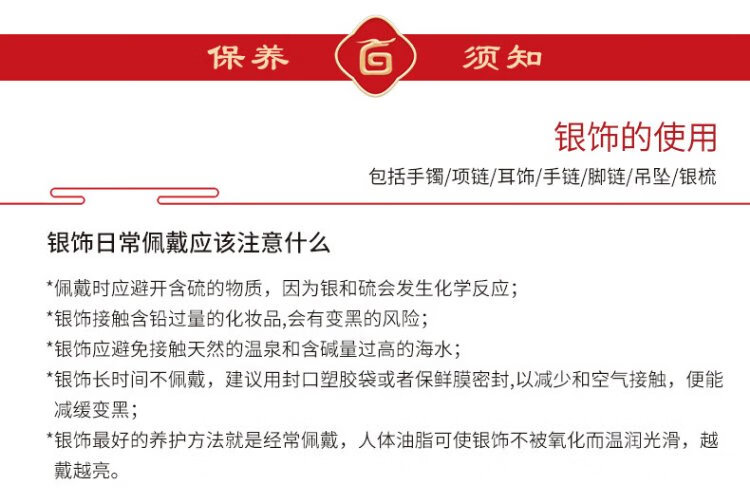 保养 须知

银饰的使用

包括手镯/项链/耳饰/手链/脚链/吊坠/银梳

银饰日常佩戴应该注意什么

*佩戴时应避开含硫的物质，因为银和硫会发生化学反应；
*银饰接触含铅过量的化妆品,会有变黑的风险；
*银饰应避免接触天然的温泉和含碱量过高的海水；
*银饰长时间不佩戴，建议用封口塑胶袋或者保鲜膜密封,以减少和空气接触，便能减缓变黑；
*银饰最好的养护方法就是经常佩戴，人体油脂可使银饰不被氧化而温润光滑，越戴越亮。